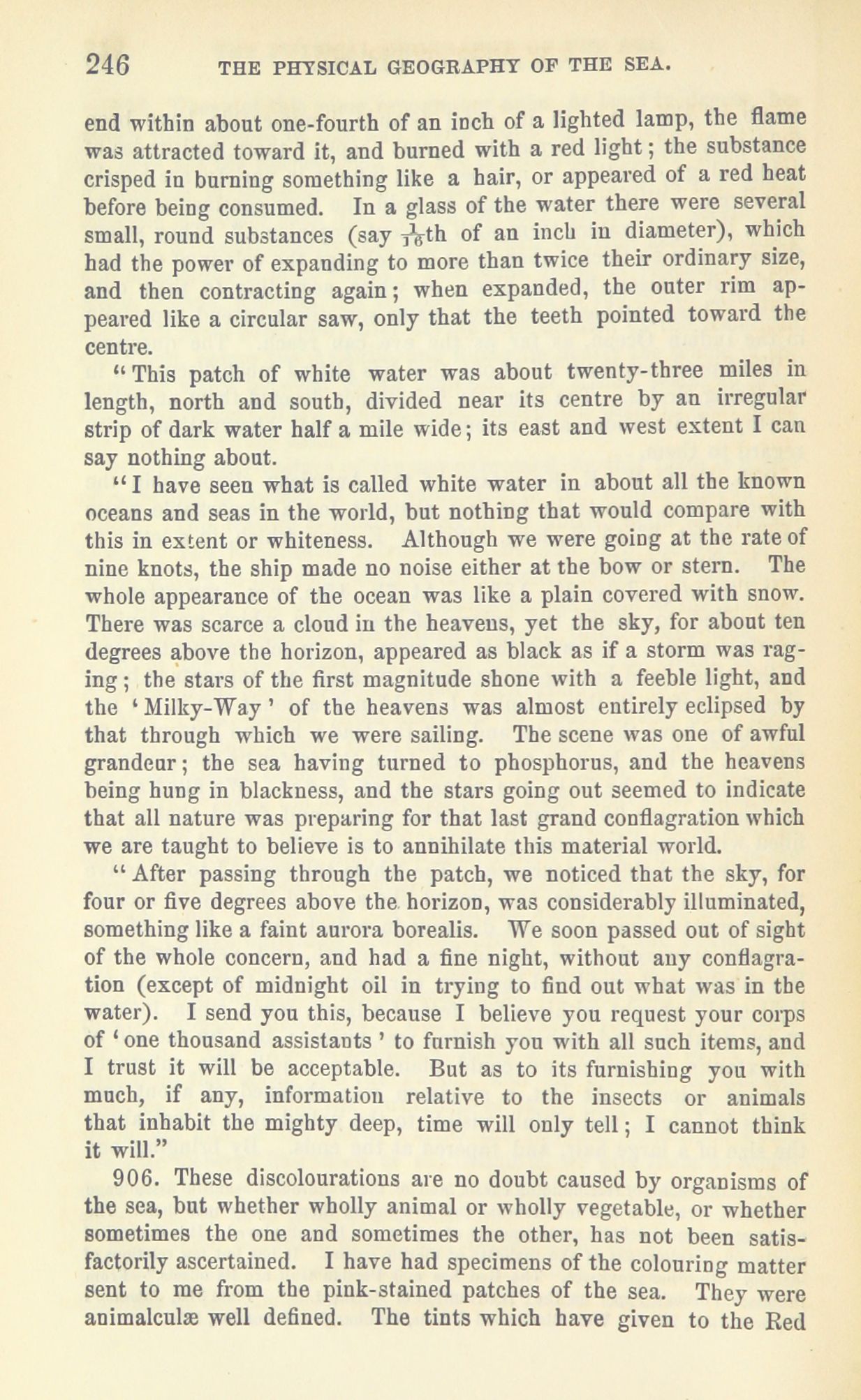 246 THE PHYSICAL GEOGRAPHY OF THE SEA.

end within about one-fourth of an inch of a lighted lamp, the flame was attracted toward it, and burned with a red light; the substance crisped in burning something like a hair, or appeared of a red heat before being consumed. In a glass of the water there were several small, round substances (say $\frac{1}{16}$th of an inch in diameter), which had the power of expanding to more than twice their ordinary size, and then contracting again; when expanded, the outer rim appeared like a circular saw, only that the teeth pointed toward the centre.

"This patch of white water was about twenty-three miles in length, north and south, divided near its centre by an irregular strip of dark water half a mile wide; its east and west extent I can say nothing about.

"I have seen what is called white water in about all the known oceans and seas in the world, but nothing that would compare with this in extent or whiteness. Although we were going at the rate of nine knots, the ship made no noise either at the bow or stern. The whole appearance of the ocean was like a plain covered with snow. There was scarce a cloud in the heavens, yet the sky, for about ten degrees above the horizon, appeared as black as if a storm was raging; the stars of the first magnitude shone with a feeble light, and the 'Milky-Way' of the heavens was almost entirely eclipsed by that through which we were sailing. The scene was one of awful grandeur; the sea having turned to phosphorus, and the heavens being hung in blackness, and the stars going out seemed to indicate that all nature was preparing for that last grand conflagration which we are taught to believe is to annihilate this material world.

"After passing through the patch, we noticed that the sky, for four or five degrees above the horizon, was considerably illuminated, something like a faint aurora borealis. We soon passed out of sight of the whole concern, and had a fine night, without any conflagration (except of midnight oil in trying to find out what was in the water). I send you this, because I believe you request your corps of 'one thousand assistants' to furnish you with all such items, and I trust it will be acceptable. But as to its furnishing you with much, if any, information relative to the insects or animals that inhabit the mighty deep, time will only tell; I cannot think it will."

906. These discolourations are no doubt caused by organisms of the sea, but whether wholly animal or wholly vegetable, or whether sometimes the one and sometimes the other, has not been satisfactorily ascertained. I have had specimens of the colouring matter sent to me from the pink-stained patches of the sea. They were animalculæ well defined. The tints which have given to the Red